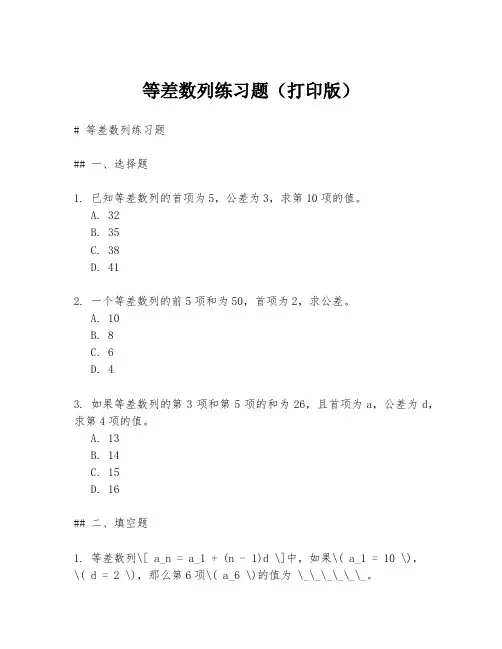 等差数列练习题（打印版）

# 等差数列练习题

## 一、选择题

1. 已知等差数列的首项为5，公差为3，求第10项的值。
A. 32
B. 35
C. 38
D. 41

2. 一个等差数列的前5项和为50，首项为2，求公差。
A. 10
B. 8
C. 6
D. 4

3. 如果等差数列的第3项和第5项的和为26，且首项为a，公差为d，求第4项的值。
A. 13
B. 14
C. 15
D. 16

## 二、填空题

1. 等差数列\[ a_n = a_1 + (n - 1)d \]中，如果\( a_1 = 10 \)，\( d = 2 \)，那么第6项\( a_6 \)的值为 \_\_\_\_\_\_。